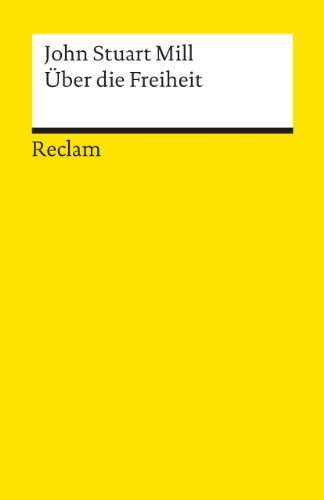 John Stuart Mill
Über die Freiheit

Reclam